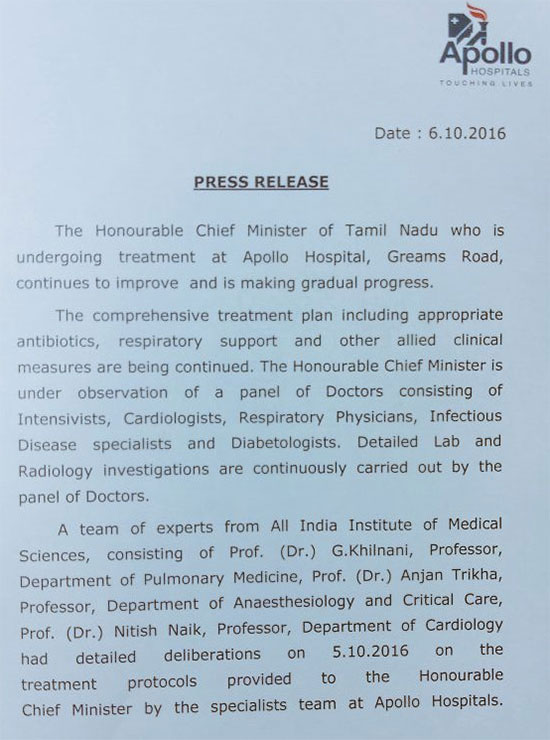 Apollo
HOSPITALS
TOUCHING LIVES

Date : 6.10.2016

PRESS RELEASE

The Honourable Chief Minister of Tamil Nadu who is undergoing treatment at Apollo Hospital, Greams Road, continues to improve and is making gradual progress.

The comprehensive treatment plan including appropriate antibiotics, respiratory support and other allied clinical measures are being continued. The Honourable Chief Minister is under observation of a panel of Doctors consisting of Intensivists, Cardiologists, Respiratory Physicians, Infectious Disease specialists and Diabetologists. Detailed Lab and Radiology investigations are continuously carried out by the panel of Doctors.

A team of experts from All India Institute of Medical Sciences, consisting of Prof. (Dr.) G.Khilnani, Professor, Department of Pulmonary Medicine, Prof. (Dr.) Anjan Trikha, Professor, Department of Anaesthesiology and Critical Care, Prof. (Dr.) Nitish Naik, Professor, Department of Cardiology had detailed deliberations on 5.10.2016 on the treatment protocols provided to the Honourable Chief Minister by the specialists team at Apollo Hospitals.